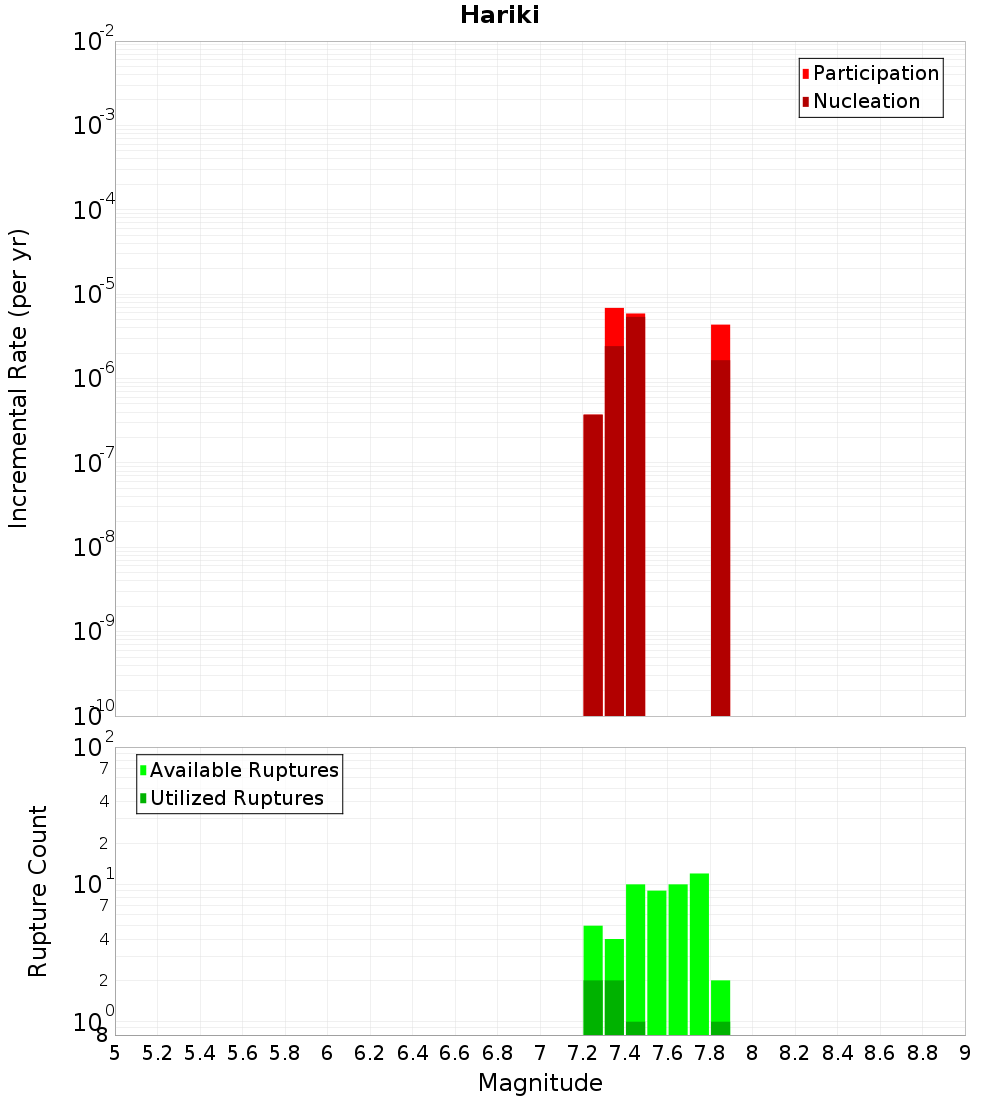 Hariki

Participation
Nucleation

Incremental Rate (per yr)

$10^{-2}$
$10^{-3}$
$10^{-4}$
$10^{-5}$
$10^{-6}$
$10^{-7}$
$10^{-8}$
$10^{-9}$
$10^{-10}$

Available Ruptures
Utilized Ruptures

Rupture Count

$10^{2}$
7
4
2
$10^{1}$
7
4
2
$10^{0}$
8

5 5.2 5.4 5.6 5.8 6 6.2 6.4 6.6 6.8 7 7.2 7.4 7.6 7.8 8 8.2 8.4 8.6 8.8 9

Magnitude